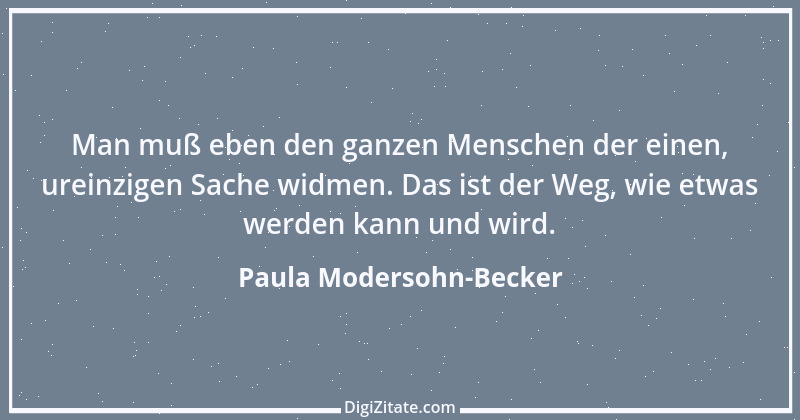 Man muß eben den ganzen Menschen der einen, ureinzigen Sache widmen. Das ist der Weg, wie etwas werden kann und wird.

Paula Modersohn-Becker

DigiZitate.com